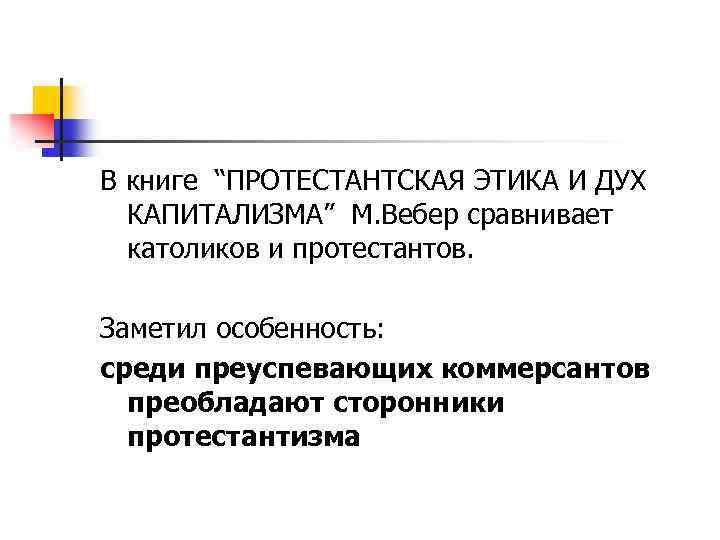 В книге “ПРОТЕСТАНТСКАЯ ЭТИКА И ДУХ КАПИТАЛИЗМА” М.Вебер сравнивает католиков и протестантов.

Заметил особенность:

среди преуспевающих коммерсантов преобладают сторонники протестантизма